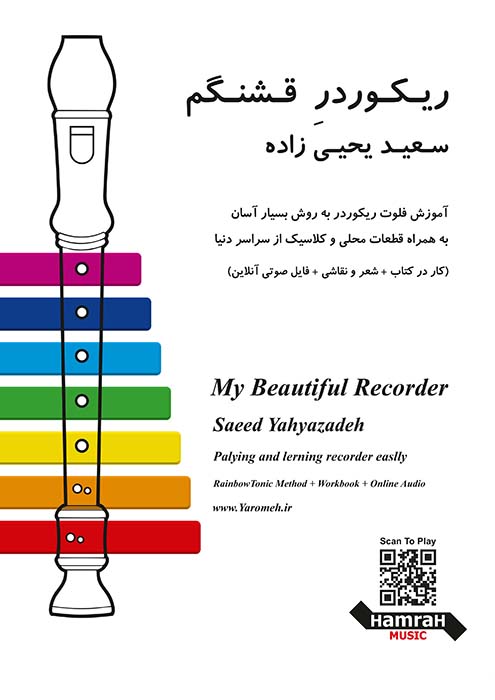 ریکوردرِ قشنگم
سعید یحییٰ زاده

آموزش فلوت ریکوردر به روش بسیار آسان
به همراه قطعات محلی و کلاسیک از سراسر دنیا
(کار در کتاب + شعر و نقاشی + فایل صوتی آنلاین)

My Beautiful Recorder
Saeed Yahyazadeh
Palying and lerning recorder easlly
RainbowTonic Method + Workbook + Online Audio
www.Yaromeh.ir

Scan To Play
HamraH
MUSIC